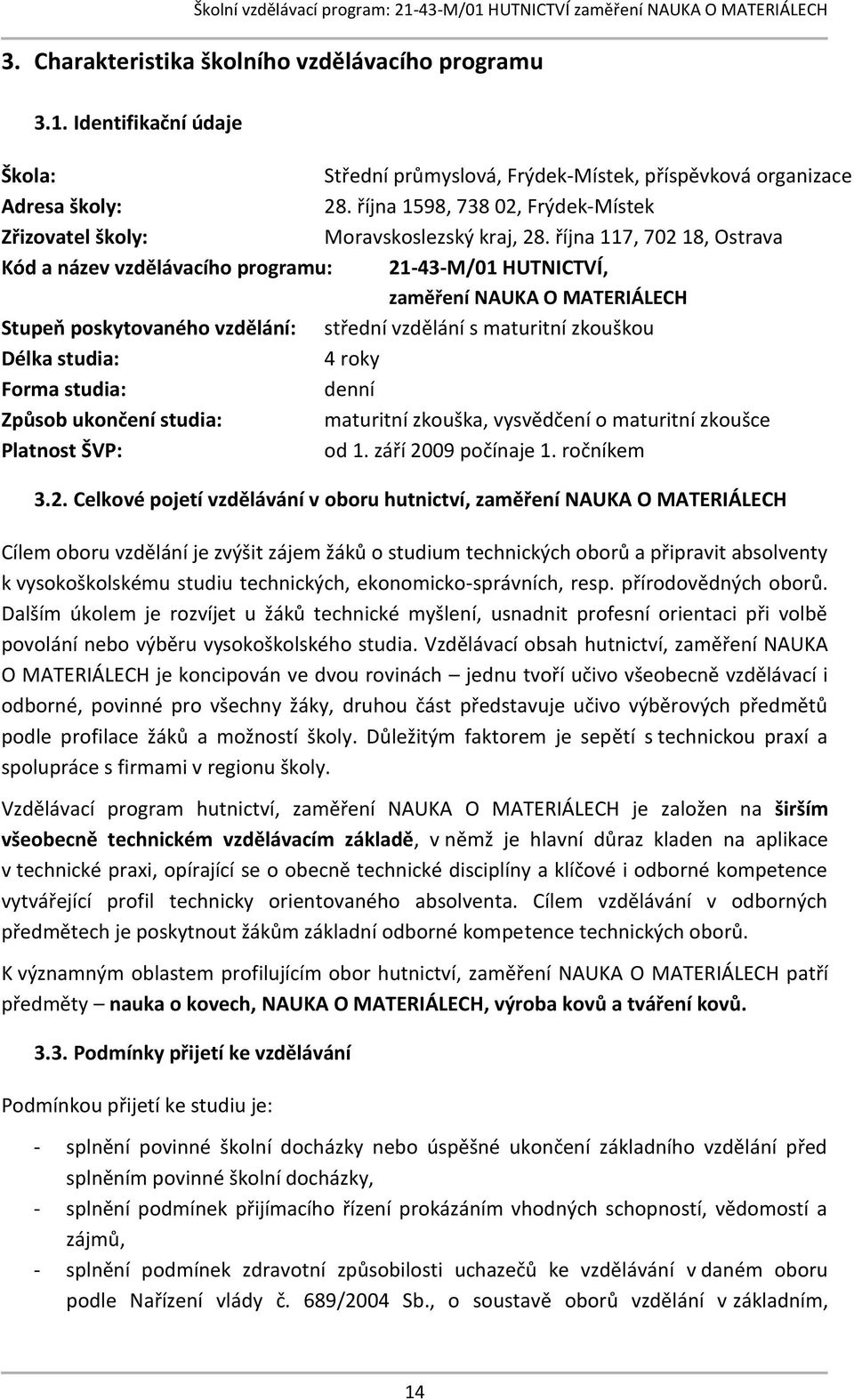 Školní vzdělávací program: 21-43-M/01 HUTNICTVÍ zaměření NAUKA O MATERIÁLECH

3. Charakteristika školního vzdělávacího programu

3.1. Identifikační údaje

Škola: Střední průmyslová, Frýdek-Místek, příspěvková organizace
Adresa školy: 28. října 1598, 738 02, Frýdek-Místek
Zřizovatel školy: Moravskoslezský kraj, 28. října 117, 702 18, Ostrava
Kód a název vzdělávacího programu: 21-43-M/01 HUTNICTVÍ, zaměření NAUKA O MATERIÁLECH
Stupeň poskytovaného vzdělání: střední vzdělání s maturitní zkouškou
Délka studia: 4 roky
Forma studia: denní
Způsob ukončení studia: maturitní zkouška, vysvědčení o maturitní zkoušce
Platnost ŠVP: od 1. září 2009 počínaje 1. ročníkem

3.2. Celkové pojetí vzdělávání v oboru hutnictví, zaměření NAUKA O MATERIÁLECH

Cílem oboru vzdělání je zvýšit zájem žáků o studium technických oborů a připravit absolventy k vysokoškolskému studiu technických, ekonomicko-správních, resp. přírodovědných oborů. Dalším úkolem je rozvíjet u žáků technické myšlení, usnadnit profesní orientaci při volbě povolání nebo výběru vysokoškolského studia. Vzdělávací obsah hutnictví, zaměření NAUKA O MATERIÁLECH je koncipován ve dvou rovinách – jednu tvoří učivo všeobecně vzdělávací i odborné, povinné pro všechny žáky, druhou část představuje učivo výběrových předmětů podle profilace žáků a možností školy. Důležitým faktorem je sepětí s technickou praxí a spolupráce s firmami v regionu školy.

Vzdělávací program hutnictví, zaměření NAUKA O MATERIÁLECH je založen na širším všeobecně technickém vzdělávacím základě, v němž je hlavní důraz kladen na aplikace v technické praxi, opírající se o obecně technické disciplíny a klíčové i odborné kompetence vytvářející profil technicky orientovaného absolventa. Cílem vzdělávání v odborných předmětech je poskytnout žákům základní odborné kompetence technických oborů.

K významným oblastem profilujícím obor hutnictví, zaměření NAUKA O MATERIÁLECH patří předměty – nauka o kovech, NAUKA O MATERIÁLECH, výroba kovů a tváření kovů.

3.3. Podmínky přijetí ke vzdělávání

Podmínkou přijetí ke studiu je:

- splnění povinné školní docházky nebo úspěšné ukončení základního vzdělání před splněním povinné školní docházky,
- splnění podmínek přijímacího řízení prokázáním vhodných schopností, vědomostí a zájmů,
- splnění podmínek zdravotní způsobilosti uchazečů ke vzdělávání v daném oboru podle Nařízení vlády č. 689/2004 Sb., o soustavě oborů vzdělání v základním,

14